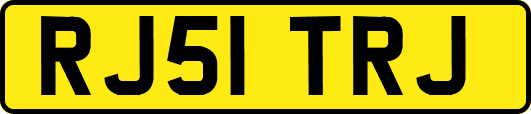 RJ51 TRJ